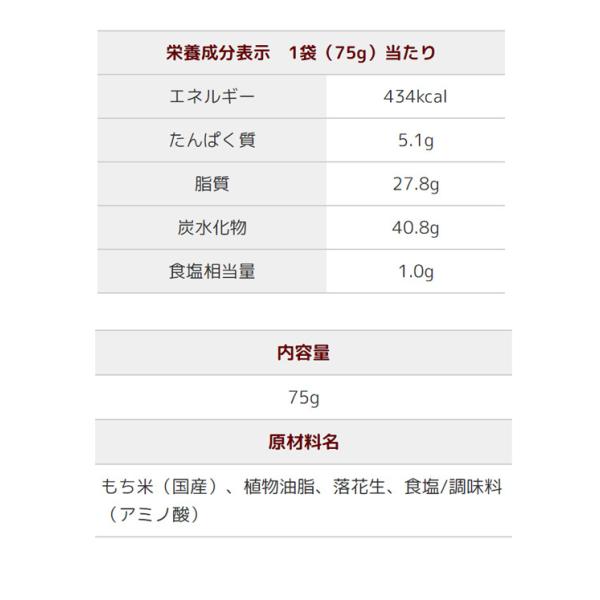 | 栄養成分表示 1袋（75g）当たり | |
|---|---|
| エネルギー | 434kcal |
| たんぱく質 | 5.1g |
| 脂質 | 27.8g |
| 炭水化物 | 40.8g |
| 食塩相当量 | 1.0g |

内容量

75g

原材料名

もち米（国産）、植物油脂、落花生、食塩/調味料（アミノ酸）